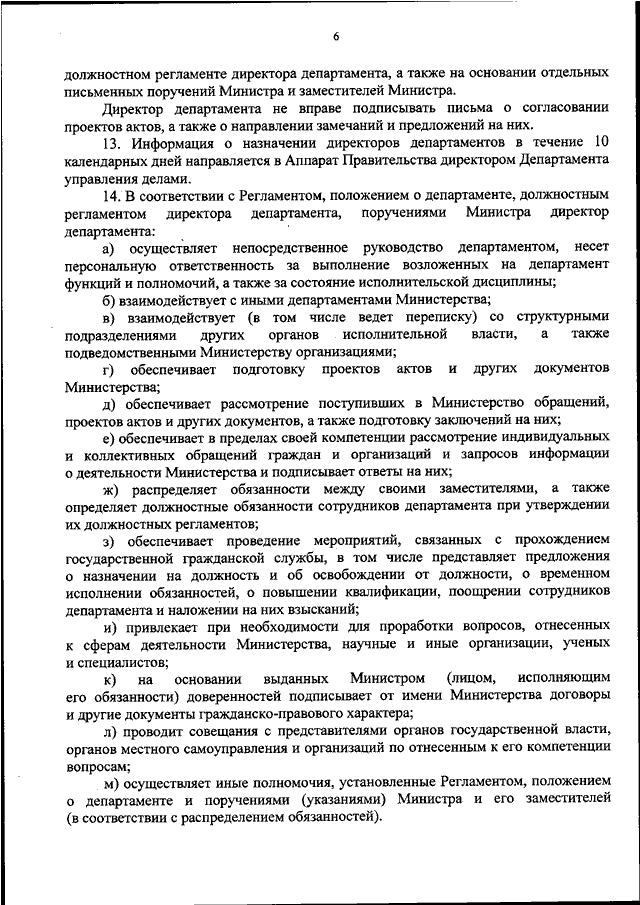 6

должностном регламенте директора департамента, а также на основании отдельных письменных поручений Министра и заместителей Министра.

Директор департамента не вправе подписывать письма о согласовании проектов актов, а также о направлении замечаний и предложений на них.

13. Информация о назначении директоров департаментов в течение 10 календарных дней направляется в Аппарат Правительства директором Департамента управления делами.

14. В соответствии с Регламентом, положением о департаменте, должностным регламентом директора департамента, поручениями Министра директор департамента:

а) осуществляет непосредственное руководство департаментом, несет персональную ответственность за выполнение возложенных на департамент функций и полномочий, а также за состояние исполнительской дисциплины;

б) взаимодействует с иными департаментами Министерства;

в) взаимодействует (в том числе ведет переписку) со структурными подразделениями других органов исполнительной власти, а также подведомственными Министерству организациями;

г) обеспечивает подготовку проектов актов и других документов Министерства;

д) обеспечивает рассмотрение поступивших в Министерство обращений, проектов актов и других документов, а также подготовку заключений на них;

е) обеспечивает в пределах своей компетенции рассмотрение индивидуальных и коллективных обращений граждан и организаций и запросов информации о деятельности Министерства и подписывает ответы на них;

ж) распределяет обязанности между своими заместителями, а также определяет должностные обязанности сотрудников департамента при утверждении их должностных регламентов;

з) обеспечивает проведение мероприятий, связанных с прохождением государственной гражданской службы, в том числе представляет предложения о назначении на должность и об освобождении от должности, о временном исполнении обязанностей, о повышении квалификации, поощрении сотрудников департамента и наложении на них взысканий;

и) привлекает при необходимости для проработки вопросов, отнесенных к сферам деятельности Министерства, научные и иные организации, ученых и специалистов;

к) на основании выданных Министром (лицом, исполняющим его обязанности) доверенностей подписывает от имени Министерства договоры и другие документы гражданско-правового характера;

л) проводит совещания с представителями органов государственной власти, органов местного самоуправления и организаций по отнесенным к его компетенции вопросам;

м) осуществляет иные полномочия, установленные Регламентом, положением о департаменте и поручениями (указаниями) Министра и его заместителей (в соответствии с распределением обязанностей).